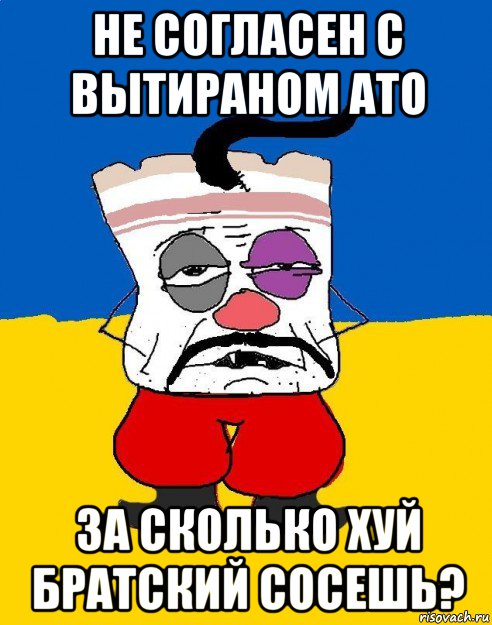 НЕ СОГЛАСЕН С ВЫТИРАНОМ АТО

ЗА СКОЛЬКО ХУЙ БРАТСКИЙ СОСЕШЬ?

risovach.ru